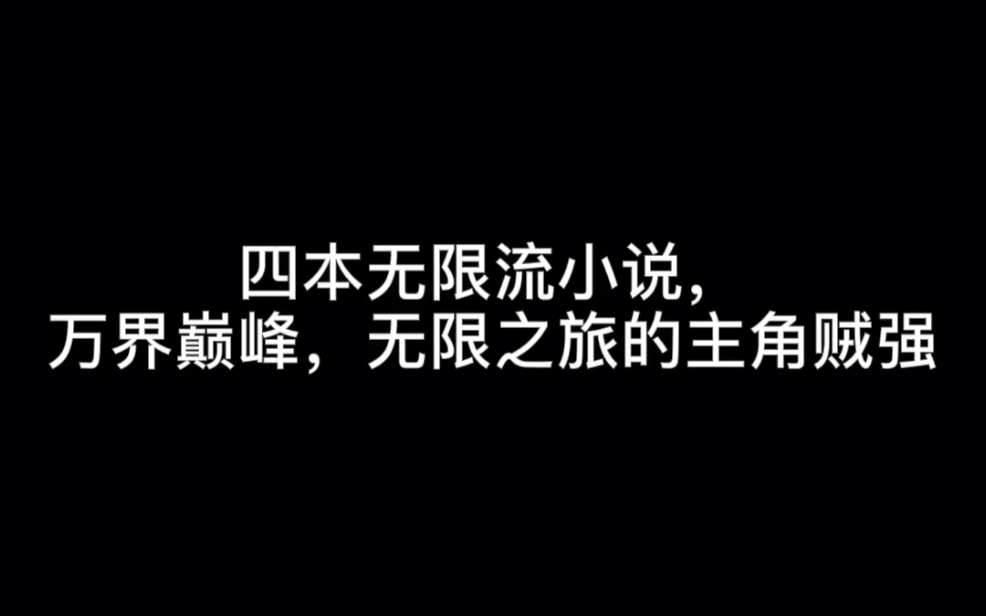 四本无限流小说，
万界巅峰，无限之旅的主角贼强